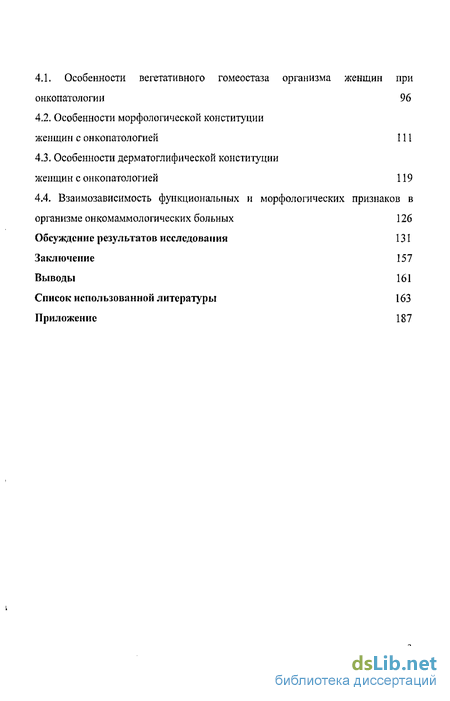 4.1. Особенности вегетативного гомеостаза организма женщин при онкопатологии 96

4.2. Особенности морфологической конституции женщин с онкопатологией 111

4.3. Особенности дерматоглифической конституции женщин с онкопатологией 119

4.4. Взаимозависимость функциональных и морфологических признаков в организме онкомаммологических больных 126

Обсуждение результатов исследования 131

Заключение 157

Выводы 161

Список использованной литературы 163

Приложение 187

dsLib.net
библиотека диссертаций